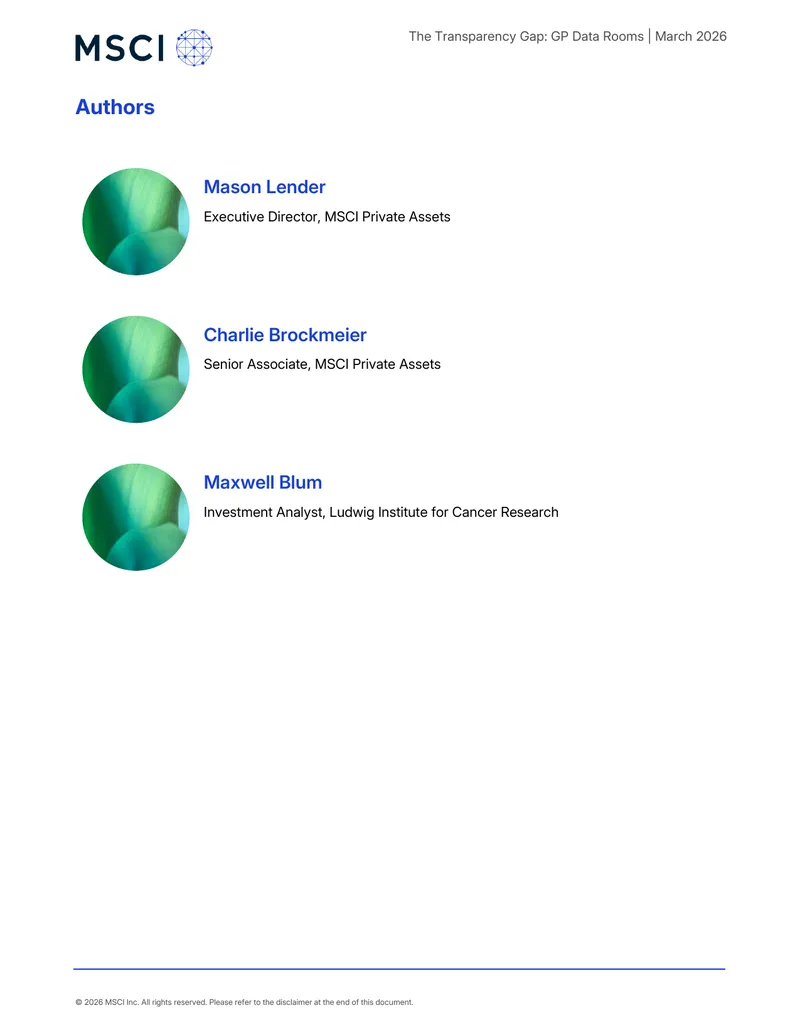 MSCI

The Transparency Gap: GP Data Rooms | March 2026

Authors

Mason Lender

Executive Director, MSCI Private Assets

Charlie Brockmeier

Senior Associate, MSCI Private Assets

Maxwell Blum

Investment Analyst, Ludwig Institute for Cancer Research

© 2026 MSCI Inc. All rights reserved. Please refer to the disclaimer at the end of this document.